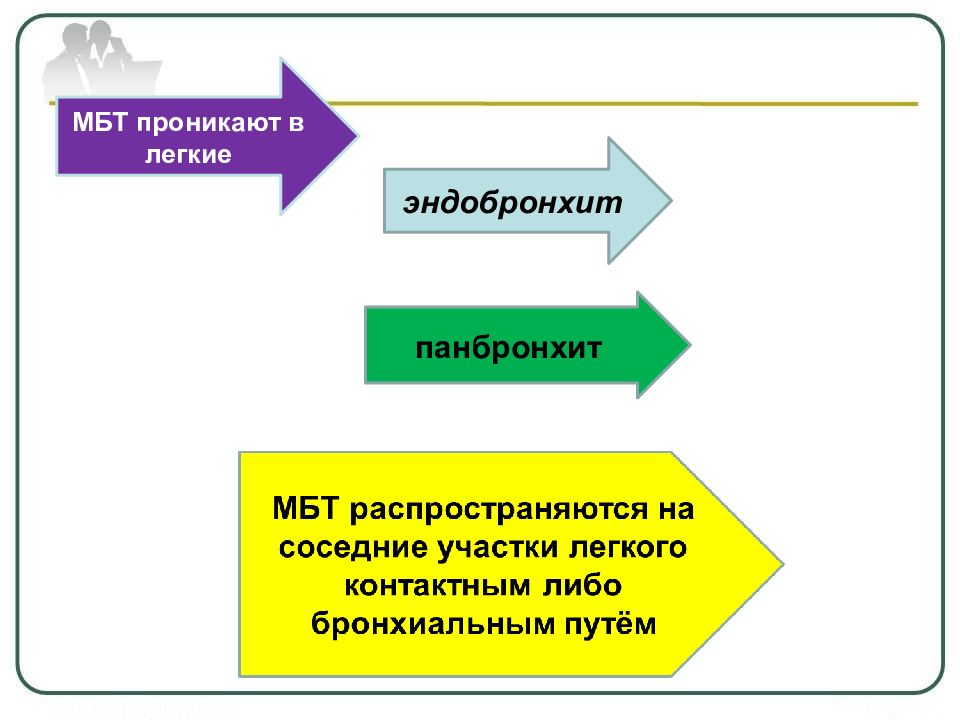 МБТ проникают в легкие

эндобронхит

панбронхит

МБТ распространяются на соседние участки легкого контактным либо бронхиальным путём